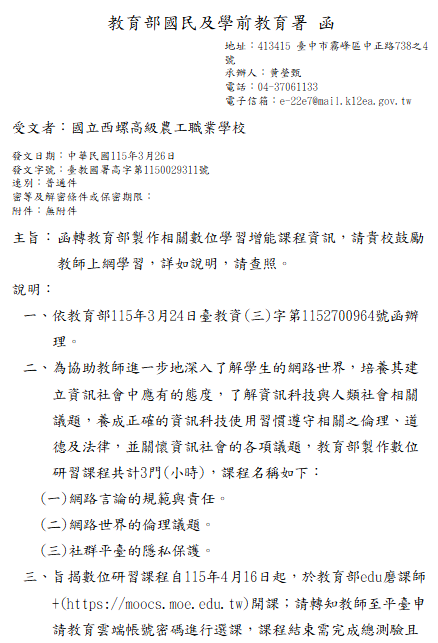 教育部國民及學前教育署 函

地址：413415 臺中市霧峰區中正路738之4號
承辦人：黃瑩甄
電話：04-37061133
電子信箱：e-22e7@mail.k12ea.gov.tw

受文者：國立西螺高級農工職業學校

發文日期：中華民國115年3月26日
發文字號：臺教國署高字第1150029311號
速別：普通件
密等及解密條件或保密期限：
附件：無附件

主旨：函轉教育部製作相關數位學習增能課程資訊，請貴校鼓勵教師上網學習，詳如說明，請查照。

說明：

一、依教育部115年3月24日臺教資(三)字第1152700964號函辦理。

二、為協助教師進一步地深入了解學生的網路世界，培養其建立資訊社會中應有的態度，了解資訊科技與人類社會相關議題，養成正確的資訊科技使用習慣遵守相關之倫理、道德及法律，並關懷資訊社會的各項議題，教育部製作數位研習課程共計3門(小時)，課程名稱如下：

(一)網路言論的規範與責任。

(二)網路世界的倫理議題。

(三)社群平臺的隱私保護。

三、旨揭數位研習課程自115年4月16日起，於教育部edu磨課師+(https://moocs.moe.edu.tw)開課；請轉知教師至平臺申請教育雲端帳號密碼進行選課，課程結束需完成總測驗且